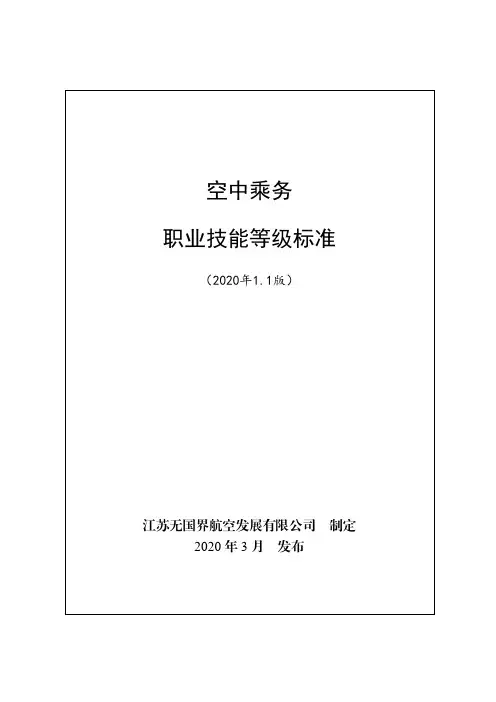 空中乘务

职业技能等级标准

（2020年1.1版）

江苏无国界航空发展有限公司 制定
2020年3月 发布